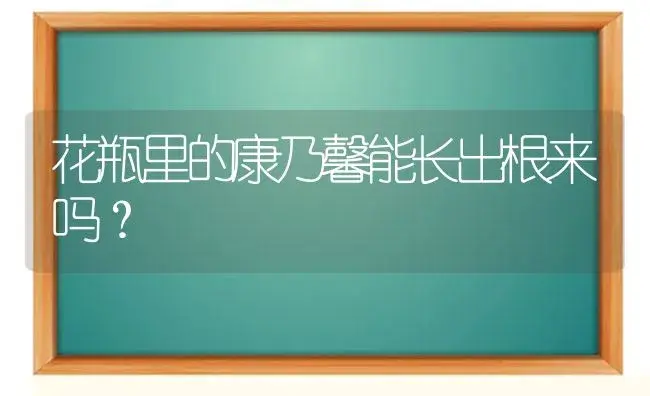 花瓶里的康乃馨能长出根来吗？